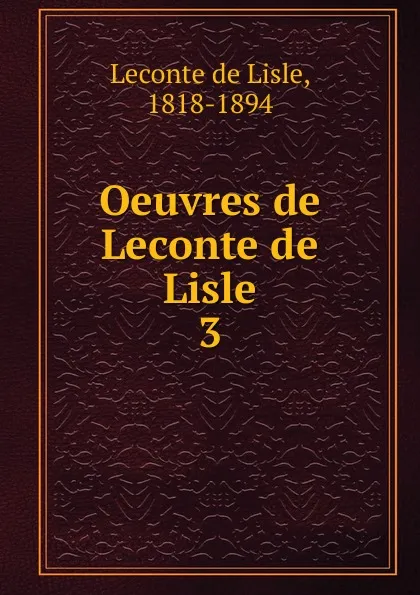 Leconte de Lisle, 1818-1894

Oeuvres de Leconte de Lisle
3